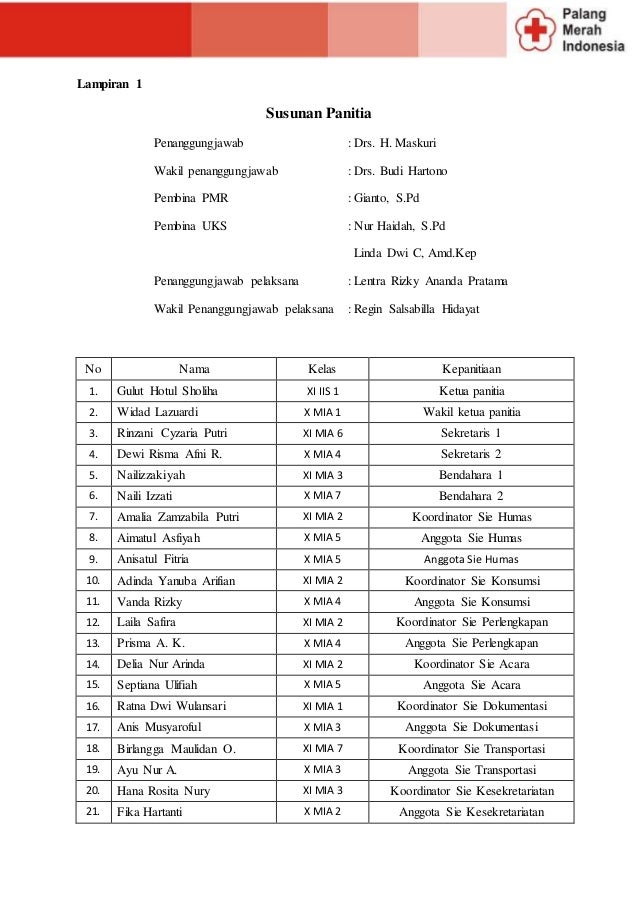 Palang Merah Indonesia

Lampiran 1

Susunan Panitia

Penanggungjawab : Drs. H. Maskuri

Wakil penanggungjawab : Drs. Budi Hartono

Pembina PMR : Gianto, S.Pd

Pembina UKS : Nur Haidah, S.Pd

Linda Dwi C, Amd.Kep

Penanggungjawab pelaksana : Lentra Rizky Ananda Pratama

Wakil Penanggungjawab pelaksana : Regin Salsabilla Hidayat

| No | Nama | Kelas | Kepanitiaan |
|---|---|---|---|
| 1. | Gulut Hotul Sholiha | XI IIS 1 | Ketua panitia |
| 2. | Widad Lazuardi | X MIA 1 | Wakil ketua panitia |
| 3. | Rinzani Cyzaria Putri | XI MIA 6 | Sekretaris 1 |
| 4. | Dewi Risma Afni R. | X MIA 4 | Sekretaris 2 |
| 5. | Nailizzakiyah | XI MIA 3 | Bendahara 1 |
| 6. | Naili Izzati | X MIA 7 | Bendahara 2 |
| 7. | Amalia Zamzabila Putri | XI MIA 2 | Koordinator Sie Humas |
| 8. | Aimatul Asfiyah | X MIA 5 | Anggota Sie Humas |
| 9. | Anisatul Fitria | X MIA 5 | Anggota Sie Humas |
| 10. | Adinda Yanuba Arifian | XI MIA 2 | Koordinator Sie Konsumsi |
| 11. | Vanda Rizky | X MIA 4 | Anggota Sie Konsumsi |
| 12. | Laila Safira | XI MIA 2 | Koordinator Sie Perlengkapan |
| 13. | Prisma A. K. | X MIA 4 | Anggota Sie Perlengkapan |
| 14. | Delia Nur Arinda | XI MIA 2 | Koordinator Sie Acara |
| 15. | Septiana Ulifiah | X MIA 5 | Anggota Sie Acara |
| 16. | Ratna Dwi Wulansari | XI MIA 1 | Koordinator Sie Dokumentasi |
| 17. | Anis Musyaroful | X MIA 3 | Anggota Sie Dokumentasi |
| 18. | Birlangga Maulidan O. | XI MIA 7 | Koordinator Sie Transportasi |
| 19. | Ayu Nur A. | X MIA 3 | Anggota Sie Transportasi |
| 20. | Hana Rosita Nury | XI MIA 3 | Koordinator Sie Kesekretariatan |
| 21. | Fika Hartanti | X MIA 2 | Anggota Sie Kesekretariatan |